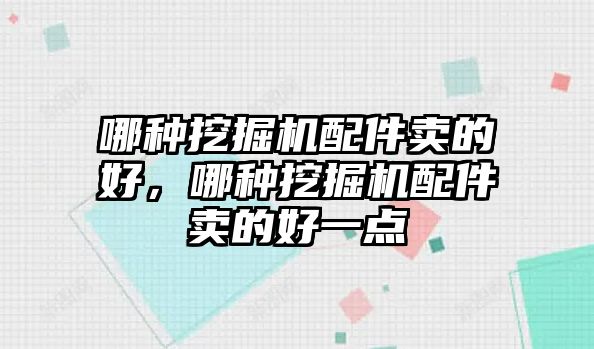 哪种挖掘机配件卖的好，哪种挖掘机配件卖的好一点